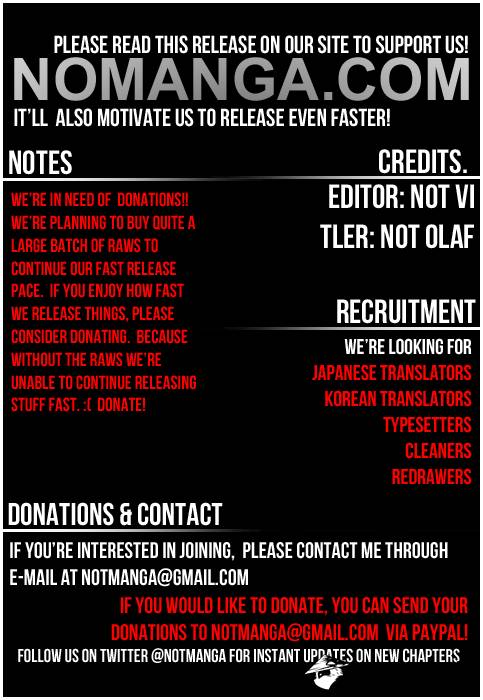 PLEASE READ THIS RELEASE ON OUR SITE TO SUPPORT US!
NOMANGA.COM
IT'LL ALSO MOTIVATE US TO RELEASE EVEN FASTER!

NOTES

WE'RE IN NEED OF DONATIONS!! WE'RE PLANNING TO BUY QUITE A LARGE BATCH OF RAWS TO CONTINUE OUR FAST RELEASE PACE. IF YOU ENJOY HOW FAST WE RELEASE THINGS, PLEASE CONSIDER DONATING. BECAUSE WITHOUT THE RAWS WE'RE UNABLE TO CONTINUE RELEASING STUFF FAST. :( DONATE!

CREDITS.

EDITOR: NOT VI
TLER: NOT OLAF

RECRUITMENT

WE'RE LOOKING FOR
JAPANESE TRANSLATORS
KOREAN TRANSLATORS
TYPESETTERS
CLEANERS
REDRAWERS

DONATIONS & CONTACT

IF YOU'RE INTERESTED IN JOINING, PLEASE CONTACT ME THROUGH E-MAIL AT NOTMANGA@GMAIL.COM

IF YOU WOULD LIKE TO DONATE, YOU CAN SEND YOUR DONATIONS TO NOTMANGA@GMAIL.COM VIA PAYPAL!

FOLLOW US ON TWITTER @NOTMANGA FOR INSTANT UPDATES ON NEW CHAPTERS